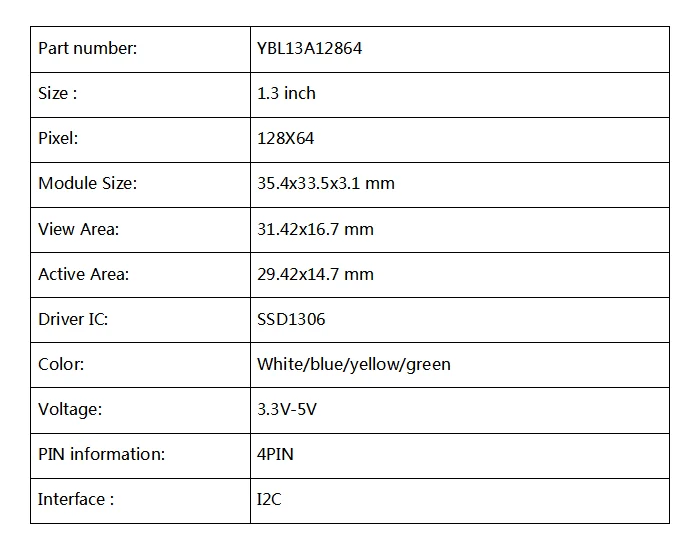 | Part number: | YBL13A12864 |
|---|---|
| Size : | 1.3 inch |
| Pixel: | 128X64 |
| Module Size: | 35.4x33.5x3.1 mm |
| View Area: | 31.42x16.7 mm |
| Active Area: | 29.42x14.7 mm |
| Driver IC: | SSD1306 |
| Color: | White/blue/yellow/green |
| Voltage: | 3.3V-5V |
| PIN information: | 4PIN |
| Interface : | I2C |